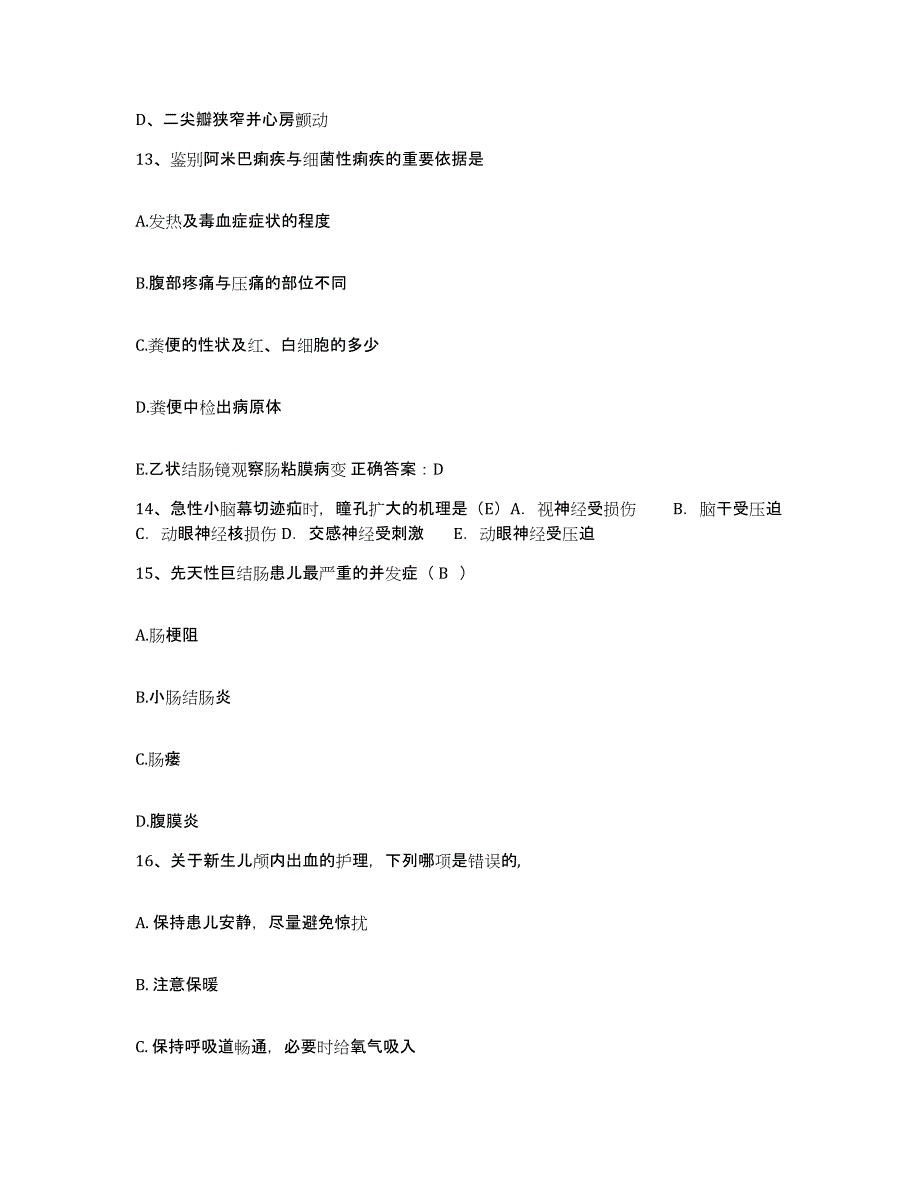 D、二尖瓣狭窄并心房颤动

13、鉴别阿米巴痢疾与细菌性痢疾的重要依据是

A.发热及毒血症症状的程度

B.腹部疼痛与压痛的部位不同

C.粪便的性状及红、白细胞的多少

D.粪便中检出病原体

E.乙状结肠镜观察肠粘膜病变 正确答案：D

14、急性小脑幕切迹疝时，瞳孔扩大的机理是（E）A. 视神经受损伤 B. 脑干受压迫 C. 动眼神经核损伤 D. 交感神经受刺激 E. 动眼神经受压迫

15、先天性巨结肠患儿最严重的并发症（ B ）

A.肠梗阻

B.小肠结肠炎

C.肠瘘

D.腹膜炎

16、关于新生儿颅内出血的护理，下列哪项是错误的,

A. 保持患儿安静，尽量避免惊扰

B. 注意保暖

C. 保持呼吸道畅通，必要时给氧气吸入